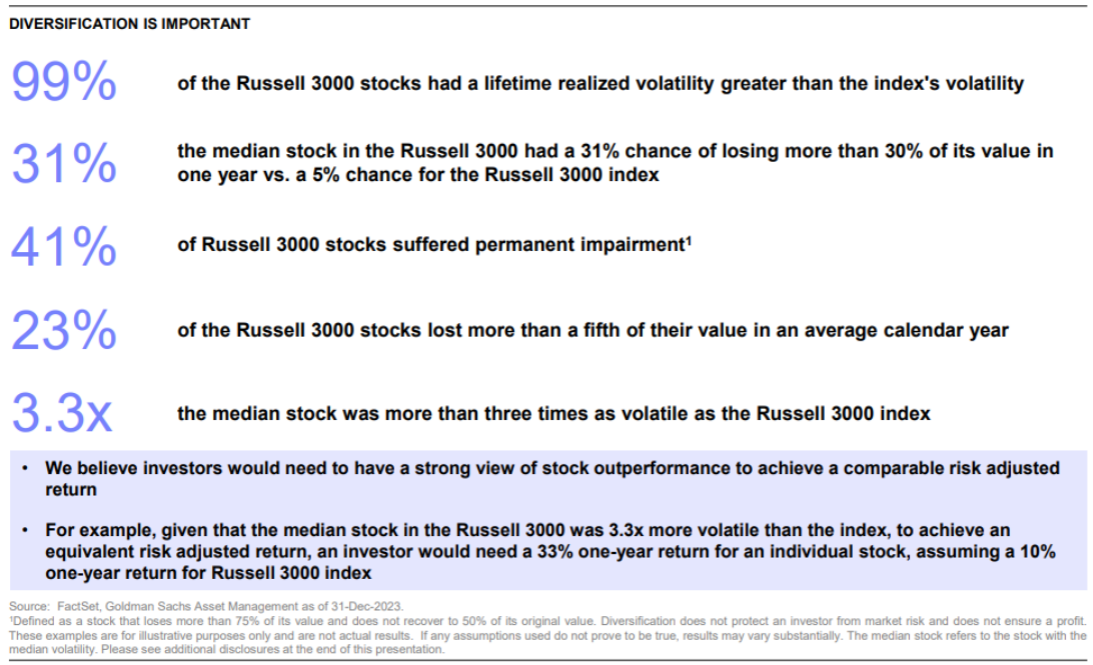 DIVERSIFICATION IS IMPORTANT

99% of the Russell 3000 stocks had a lifetime realized volatility greater than the index's volatility

31% the median stock in the Russell 3000 had a 31% chance of losing more than 30% of its value in one year vs. a 5% chance for the Russell 3000 index

41% of Russell 3000 stocks suffered permanent impairment$^1$

23% of the Russell 3000 stocks lost more than a fifth of their value in an average calendar year

3.3x the median stock was more than three times as volatile as the Russell 3000 index

• We believe investors would need to have a strong view of stock outperformance to achieve a comparable risk adjusted return

• For example, given that the median stock in the Russell 3000 was 3.3x more volatile than the index, to achieve an equivalent risk adjusted return, an investor would need a 33% one-year return for an individual stock, assuming a 10% one-year return for Russell 3000 index

Source: FactSet, Goldman Sachs Asset Management as of 31-Dec-2023.
$^1$Defined as a stock that loses more than 75% of its value and does not recover to 50% of its original value. Diversification does not protect an investor from market risk and does not ensure a profit. These examples are for illustrative purposes only and are not actual results. If any assumptions used do not prove to be true, results may vary substantially. The median stock refers to the stock with the median volatility. Please see additional disclosures at the end of this presentation.